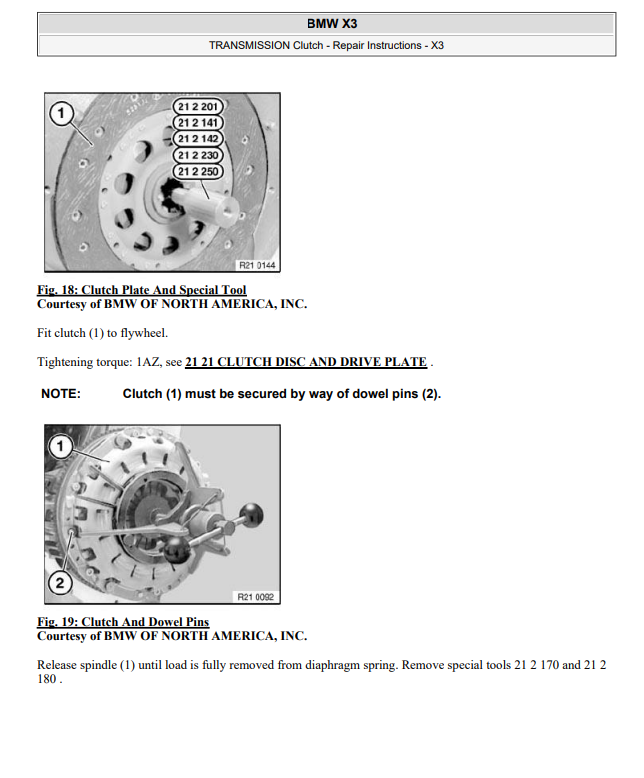 BMW X3

TRANSMISSION Clutch - Repair Instructions - X3

1

21 2 201
21 2 141
21 2 142
21 2 230
21 2 250

R21 0144

Fig. 18: Clutch Plate And Special Tool
Courtesy of BMW OF NORTH AMERICA, INC.

Fit clutch (1) to flywheel.

Tightening torque: 1AZ, see 21 21 CLUTCH DISC AND DRIVE PLATE .

NOTE: Clutch (1) must be secured by way of dowel pins (2).

1

2

R21 0092

Fig. 19: Clutch And Dowel Pins
Courtesy of BMW OF NORTH AMERICA, INC.

Release spindle (1) until load is fully removed from diaphragm spring. Remove special tools 21 2 170 and 21 2 180 .